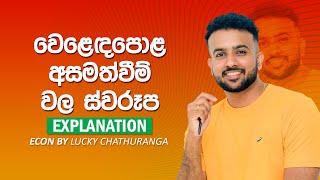 වෙළෙඳපොළ
අසමත්වීම්
වල ස්වරූප
EXPLANATION
ECON BY LUCKY CHATHURANGA